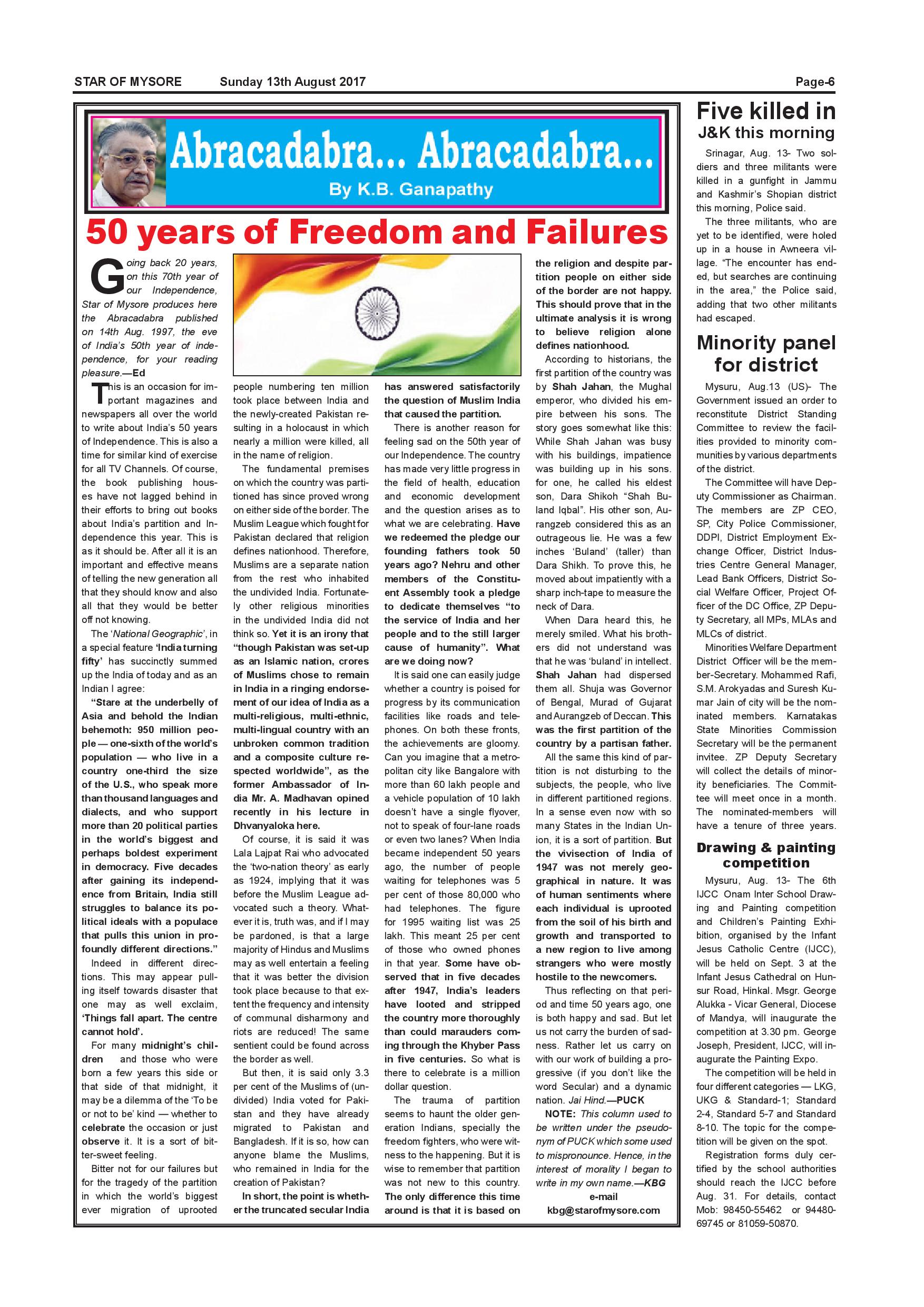 STAR OF MYSORE Sunday 13th August 2017 Page-6

Abracadabra... Abracadabra...

By K.B. Ganapathy

50 years of Freedom and Failures

Going back 20 years, on this 70th year of our Independence, Star of Mysore produces here the Abracadabra published on 14th Aug. 1997, the eve of India's 50th year of independence, for your reading pleasure.—Ed

This is an occasion for important magazines and newspapers all over the world to write about India's 50 years of Independence. This is also a time for similar kind of exercise for all TV Channels. Of course, the book publishing houses have not lagged behind in their efforts to bring out books about India's partition and Independence this year. This is as it should be. After all it is an important and effective means of telling the new generation all that they should know and also all that they would be better off not knowing.

The 'National Geographic', in a special feature 'India turning fifty' has succinctly summed up the India of today and as an Indian I agree:

"Stare at the underbelly of Asia and behold the Indian behemoth: 950 million people — one-sixth of the world's population — who live in a country one-third the size of the U.S., who speak more than thousand languages and dialects, and who support more than 20 political parties in the world's biggest and perhaps boldest experiment in democracy. Five decades after gaining its independence from Britain, India still struggles to balance its political ideals with a populace that pulls this union in profoundly different directions."

Indeed in different directions. This may appear pulling itself towards disaster that one may as well exclaim, 'Things fall apart. The centre cannot hold'.

For many midnight's children and those who were born a few years this side or that side of that midnight, it may be a dilemma of the 'To be or not to be' kind — whether to celebrate the occasion or just observe it. It is a sort of bitter-sweet feeling.

Bitter not for our failures but for the tragedy of the partition in which the world's biggest ever migration of uprooted people numbering ten million took place between India and the newly-created Pakistan resulting in a holocaust in which nearly a million were killed, all in the name of religion.

The fundamental premises on which the country was partitioned has since proved wrong on either side of the border. The Muslim League which fought for Pakistan declared that religion defines nationhood. Therefore, Muslims are a separate nation from the rest who inhabited the undivided India. Fortunately other religious minorities in the undivided India did not think so. Yet it is an irony that "though Pakistan was set-up as an Islamic nation, crores of Muslims chose to remain in India in a ringing endorsement of our idea of India as a multi-religious, multi-ethnic, multi-lingual country with an unbroken common tradition and a composite culture respected worldwide", as the former Ambassador of India Mr. A. Madhavan opined recently in his lecture in Dhvanyaloka here.

Of course, it is said it was Lala Lajpat Rai who advocated the 'two-nation theory' as early as 1924, implying that it was before the Muslim League advocated such a theory. Whatever it is, truth was, and if I may be pardoned, is that a large majority of Hindus and Muslims may as well entertain a feeling that it was better the division took place because to that extent the frequency and intensity of communal disharmony and riots are reduced! The same sentient could be found across the border as well.

But then, it is said only 3.3 per cent of the Muslims of (undivided) India voted for Pakistan and they have already migrated to Pakistan and Bangladesh. If it is so, how can anyone blame the Muslims, who remained in India for the creation of Pakistan?

In short, the point is whether the truncated secular India has answered satisfactorily the question of Muslim India that caused the partition.

There is another reason for feeling sad on the 50th year of our Independence. The country has made very little progress in the field of health, education and economic development and the question arises as to what we are celebrating. Have we redeemed the pledge our founding fathers took 50 years ago? Nehru and other members of the Constituent Assembly took a pledge to dedicate themselves "to the service of India and her people and to the still larger cause of humanity". What are we doing now?

It is said one can easily judge whether a country is poised for progress by its communication facilities like roads and telephones. On both these fronts, the achievements are gloomy. Can you imagine that a metropolitan city like Bangalore with more than 60 lakh people and a vehicle population of 10 lakh doesn't have a single flyover, not to speak of four-lane roads or even two lanes? When India became independent 50 years ago, the number of people waiting for telephones was 5 per cent of those 80,000 who had telephones. The figure for 1995 waiting list was 25 lakh. This meant 25 per cent of those who owned phones in that year. Some have observed that in five decades after 1947, India's leaders have looted and stripped the country more thoroughly than could marauders coming through the Khyber Pass in five centuries. So what is there to celebrate is a million dollar question.

The trauma of partition seems to haunt the older generation Indians, specially the freedom fighters, who were witness to the happening. But it is wise to remember that partition was not new to this country. The only difference this time around is that it is based on the religion and despite partition people on either side of the border are not happy. This should prove that in the ultimate analysis it is wrong to believe religion alone defines nationhood.

According to historians, the first partition of the country was by Shah Jahan, the Mughal emperor, who divided his empire between his sons. The story goes somewhat like this: While Shah Jahan was busy with his buildings, impatience was building up in his sons. for one, he called his eldest son, Dara Shikoh "Shah Buland Iqbal". His other son, Aurangzeb considered this as an outrageous lie. He was a few inches 'Buland' (taller) than Dara Shikh. To prove this, he moved about impatiently with a sharp inch-tape to measure the neck of Dara.

When Dara heard this, he merely smiled. What his brothers did not understand was that he was 'buland' in intellect. Shah Jahan had dispersed them all. Shuja was Governor of Bengal, Murad of Gujarat and Aurangzeb of Deccan. This was the first partition of the country by a partisan father.

All the same this kind of partition is not disturbing to the subjects, the people, who live in different partitioned regions. In a sense even now with so many States in the Indian Union, it is a sort of partition. But the vivisection of India of 1947 was not merely geographical in nature. It was of human sentiments where each individual is uprooted from the soil of his birth and growth and transported to a new region to live among strangers who were mostly hostile to the newcomers.

Thus reflecting on that period and time 50 years ago, one is both happy and sad. But let us not carry the burden of sadness. Rather let us carry on with our work of building a progressive (if you don't like the word Secular) and a dynamic nation. Jai Hind.—PUCK

NOTE: This column used to be written under the pseudonym of PUCK which some used to mispronounce. Hence, in the interest of morality I began to write in my own name.—KBG

e-mail
kbg@starofmysore.com

Five killed in J&K this morning

Srinagar, Aug. 13- Two soldiers and three militants were killed in a gunfight in Jammu and Kashmir's Shopian district this morning, Police said.

The three militants, who are yet to be identified, were holed up in a house in Awneera village. "The encounter has ended, but searches are continuing in the area," the Police said, adding that two other militants had escaped.

Minority panel for district

Mysuru, Aug.13 (US)- The Government issued an order to reconstitute District Standing Committee to review the facilities provided to minority communities by various departments of the district.

The Committee will have Deputy Commissioner as Chairman. The members are ZP CEO, SP, City Police Commissioner, DDPI, District Employment Exchange Officer, District Industries Centre General Manager, Lead Bank Officers, District Social Welfare Officer, Project Officer of the DC Office, ZP Deputy Secretary, all MPs, MLAs and MLCs of district.

Minorities Welfare Department District Officer will be the member-Secretary. Mohammed Rafi, S.M. Arokyadas and Suresh Kumar Jain of city will be the nominated members. Karnatakas State Minorities Commission Secretary will be the permanent invitee. ZP Deputy Secretary will collect the details of minority beneficiaries. The Committee will meet once in a month. The nominated-members will have a tenure of three years.

Drawing & painting competition

Mysuru, Aug. 13- The 6th IJCC Onam Inter School Drawing and Painting competition and Children's Painting Exhibition, organised by the Infant Jesus Catholic Centre (IJCC), will be held on Sept. 3 at the Infant Jesus Cathedral on Hunsur Road, Hinkal. Msgr. George Alukka - Vicar General, Diocese of Mandya, will inaugurate the competition at 3.30 pm. George Joseph, President, IJCC, will inaugurate the Painting Expo.

The competition will be held in four different categories — LKG, UKG & Standard-1; Standard 2-4, Standard 5-7 and Standard 8-10. The topic for the competition will be given on the spot.

Registration forms duly certified by the school authorities should reach the IJCC before Aug. 31. For details, contact Mob: 98450-55462 or 94480-69745 or 81059-50870.